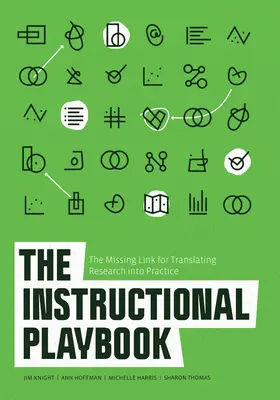 THE INSTRUCTIONAL PLAYBOOK

The Missing Link for Translating Research into Practice

JIM KNIGHT | ANN HOFFMAN | MICHELLE HARRIS | SHARON THOMAS